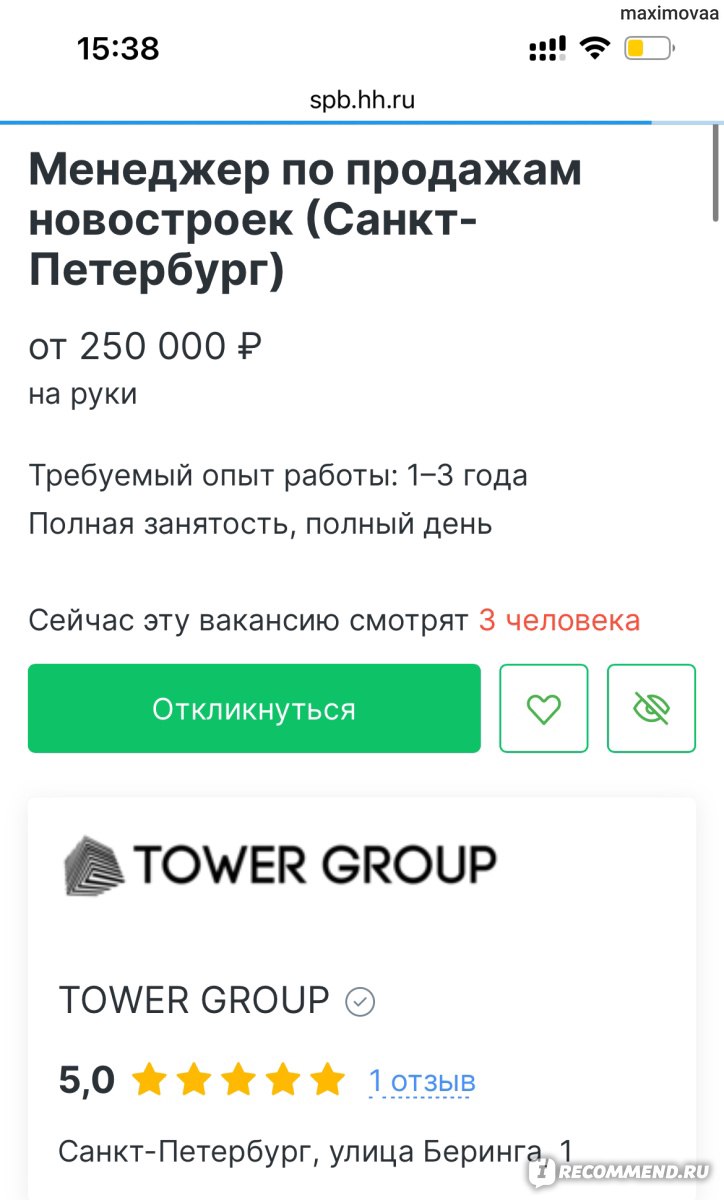 maximovaa

15:38

spb.hh.ru

Менеджер по продажам новостроек (Санкт-Петербург)

от 250 000 ₽
на руки

Требуемый опыт работы: 1–3 года
Полная занятость, полный день

Сейчас эту вакансию смотрят 3 человека

Откликнуться

TOWER GROUP

TOWER GROUP

5,0 1 отзыв

Санкт-Петербург, улица Беринга, 1

iRECOMMEND.RU